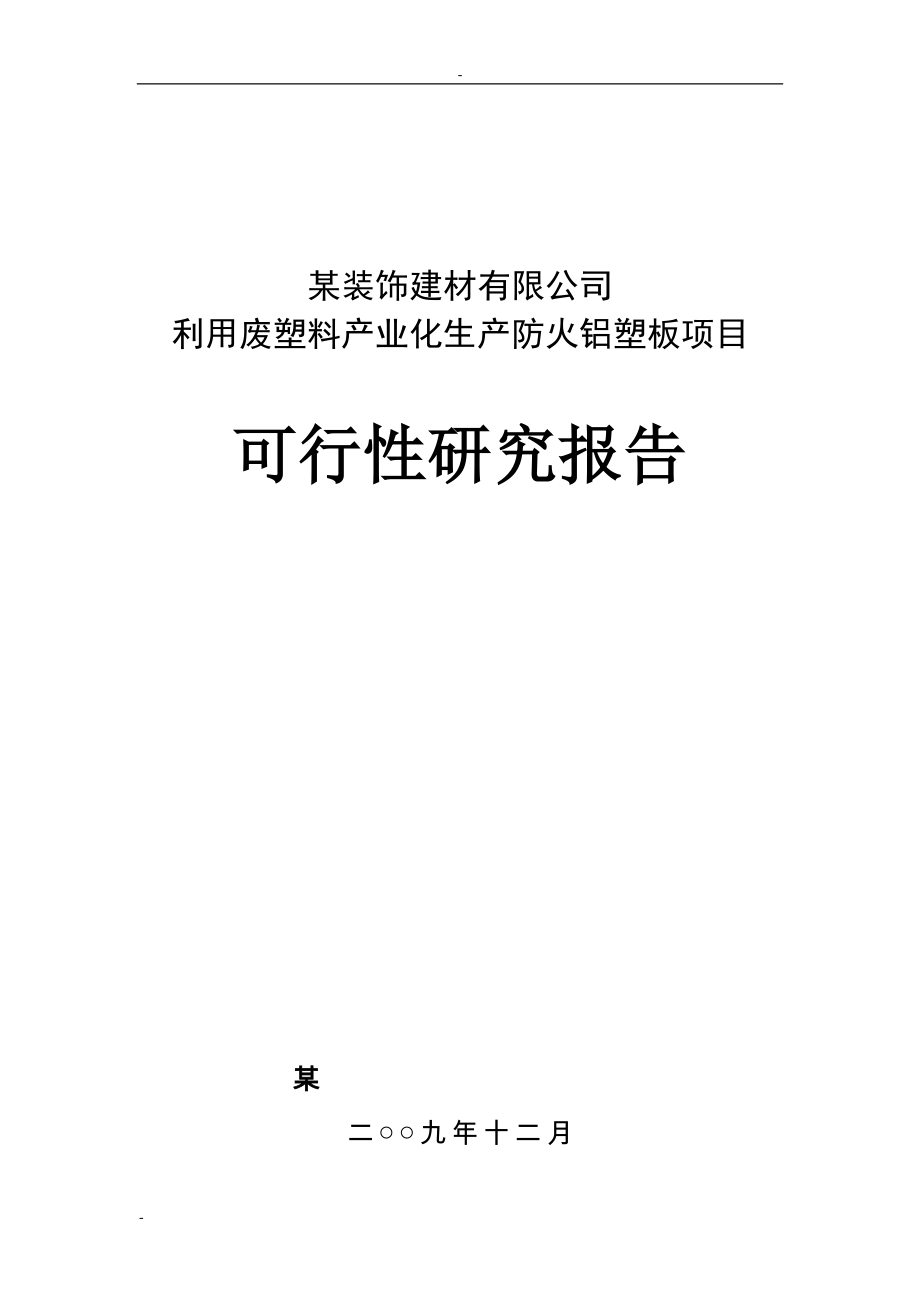 -

某装饰建材有限公司
利用废塑料产业化生产防火铝塑板项目

可行性研究报告

某

二○○九年十二月

-